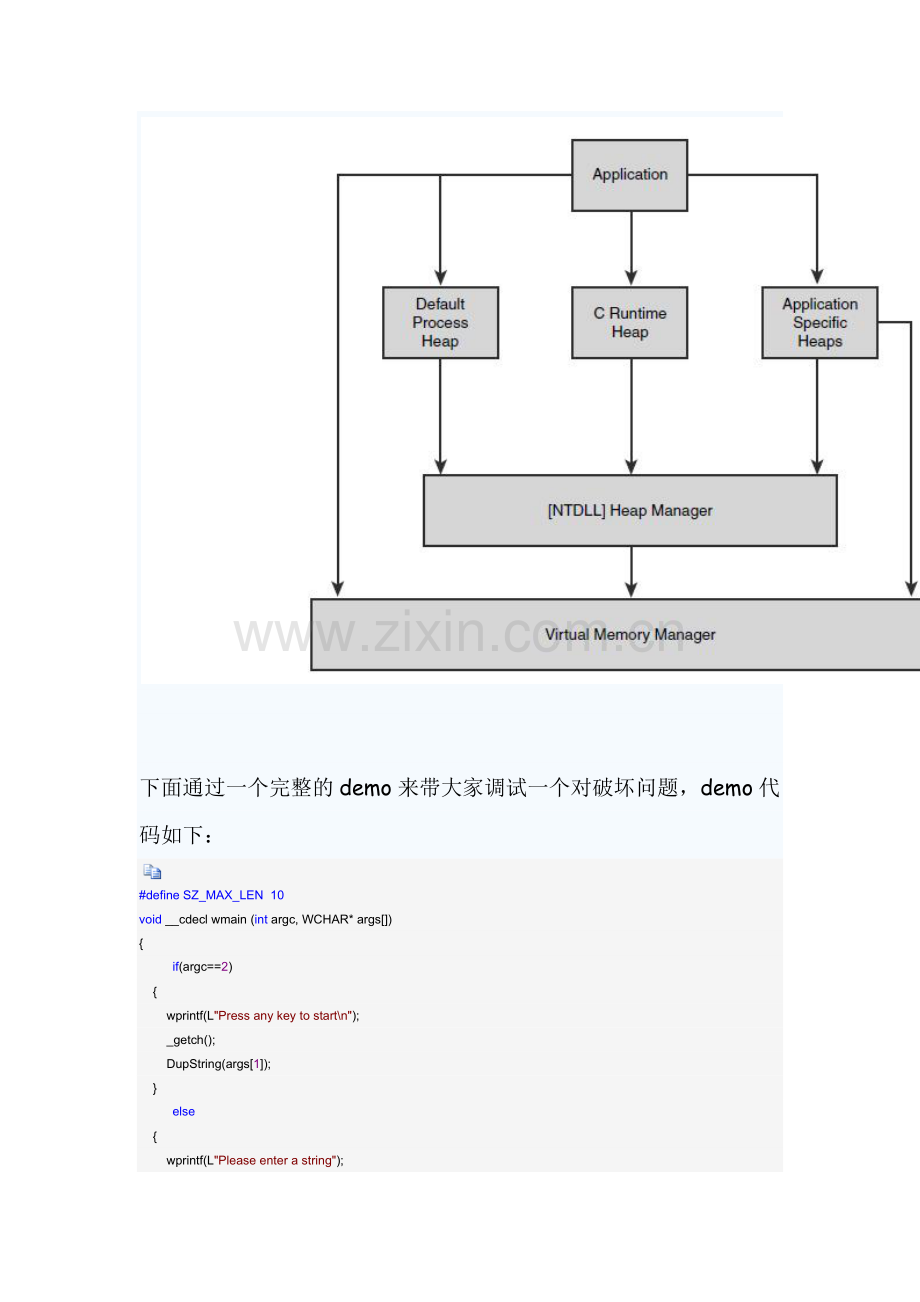 Application

Default
Process
Heap

C Runtime
Heap

Application
Specific
Heaps

[NTDLL] Heap Manager

Virtual Memory Manager

下面通过一个完整的demo来带大家调试一个对破坏问题，demo代码如下：

#define SZ_MAX_LEN 10
void __cdecl wmain (int argc, WCHAR* args[])
{
if(argc==2)
{
wprintf(L"Press any key to start\n");
_getch();
DupString(args[1]);
}
else
{
wprintf(L"Please enter a string");

www.zixin.com.cn